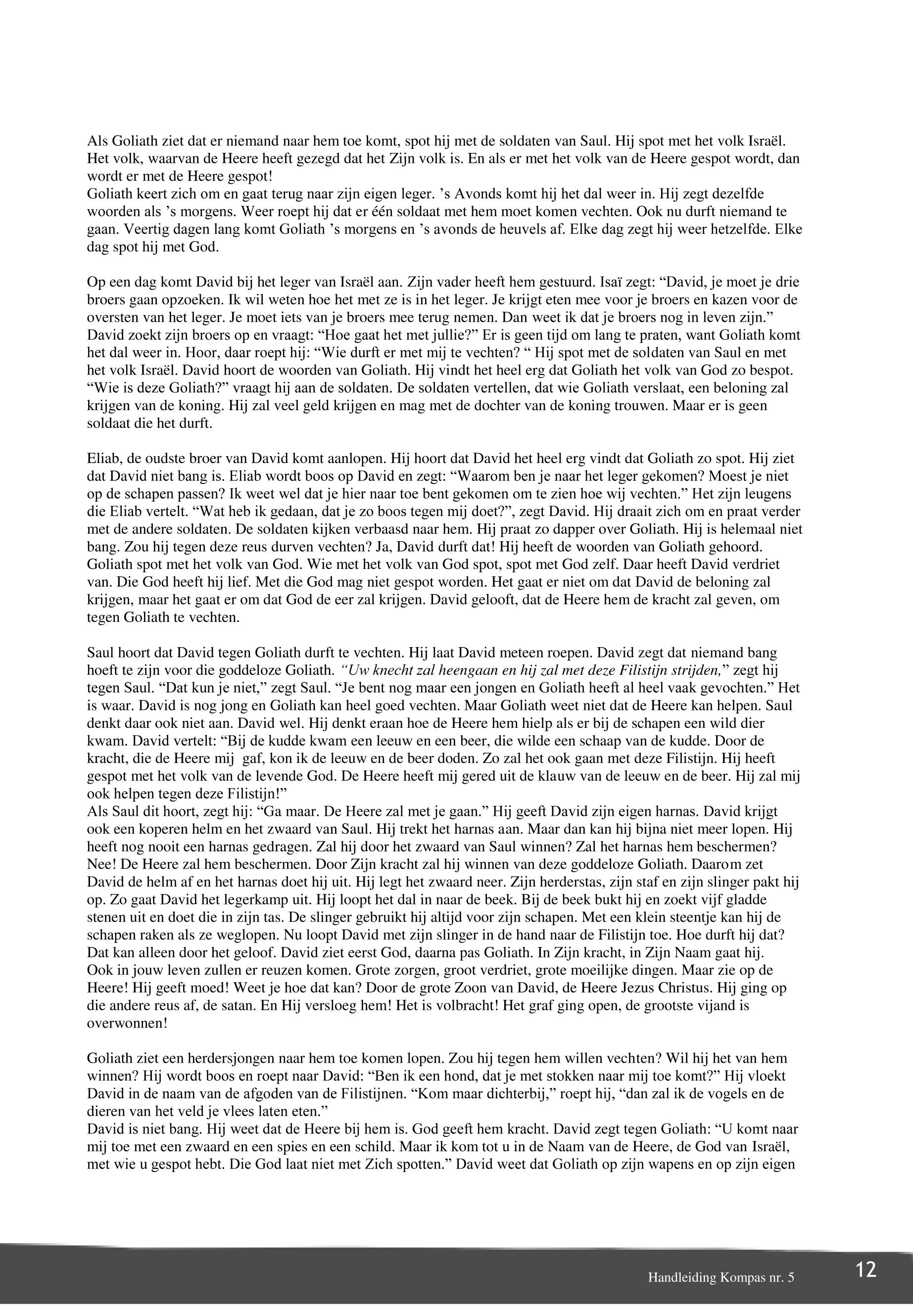 Als Goliath ziet dat er niemand naar hem toe komt, spot hij met de soldaten van Saul. Hij spot met het volk Israël. Het volk, waarvan de Heere heeft gezegd dat het Zijn volk is. En als er met het volk van de Heere gespot wordt, dan wordt er met de Heere gespot!
Goliath keert zich om en gaat terug naar zijn eigen leger. ’s Avonds komt hij het dal weer in. Hij zegt dezelfde woorden als ’s morgens. Weer roept hij dat er één soldaat met hem moet komen vechten. Ook nu durft niemand te gaan. Veertig dagen lang komt Goliath ’s morgens en ’s avonds de heuvels af. Elke dag zegt hij weer hetzelfde. Elke dag spot hij met God.

Op een dag komt David bij het leger van Israël aan. Zijn vader heeft hem gestuurd. Isaï zegt: “David, je moet je drie broers gaan opzoeken. Ik wil weten hoe het met ze is in het leger. Je krijgt eten mee voor je broers en kazen voor de oversten van het leger. Je moet iets van je broers mee terug nemen. Dan weet ik dat je broers nog in leven zijn.”
David zoekt zijn broers op en vraagt: “Hoe gaat het met jullie?” Er is geen tijd om lang te praten, want Goliath komt het dal weer in. Hoor, daar roept hij: “Wie durft er met mij te vechten? “ Hij spot met de soldaten van Saul en met het volk Israël. David hoort de woorden van Goliath. Hij vindt het heel erg dat Goliath het volk van God zo bespot. “Wie is deze Goliath?” vraagt hij aan de soldaten. De soldaten vertellen, dat wie Goliath verslaat, een beloning zal krijgen van de koning. Hij zal veel geld krijgen en mag met de dochter van de koning trouwen. Maar er is geen soldaat die het durft.

Eliab, de oudste broer van David komt aanlopen. Hij hoort dat David het heel erg vindt dat Goliath zo spot. Hij ziet dat David niet bang is. Eliab wordt boos op David en zegt: “Waarom ben je naar het leger gekomen? Moest je niet op de schapen passen? Ik weet wel dat je hier naar toe bent gekomen om te zien hoe wij vechten.” Het zijn leugens die Eliab vertelt. “Wat heb ik gedaan, dat je zo boos tegen mij doet?”, zegt David. Hij draait zich om en praat verder met de andere soldaten. De soldaten kijken verbaasd naar hem. Hij praat zo dapper over Goliath. Hij is helemaal niet bang. Zou hij tegen deze reus durven vechten? Ja, David durft dat! Hij heeft de woorden van Goliath gehoord. Goliath spot met het volk van God. Wie met het volk van God spot, spot met God zelf. Daar heeft David verdriet van. Die God heeft hij lief. Met die God mag niet gespot worden. Het gaat er niet om dat David de beloning zal krijgen, maar het gaat er om dat God de eer zal krijgen. David gelooft, dat de Heere hem de kracht zal geven, om tegen Goliath te vechten.

Saul hoort dat David tegen Goliath durft te vechten. Hij laat David meteen roepen. David zegt dat niemand bang hoeft te zijn voor die goddeloze Goliath. “Uw knecht zal heengaan en hij zal met deze Filistijn strijden,” zegt hij tegen Saul. “Dat kun je niet,” zegt Saul. “Je bent nog maar een jongen en Goliath heeft al heel vaak gevochten.” Het is waar. David is nog jong en Goliath kan heel goed vechten. Maar Goliath weet niet dat de Heere kan helpen. Saul denkt daar ook niet aan. David wel. Hij denkt eraan hoe de Heere hem hielp als er bij de schapen een wild dier kwam. David vertelt: “Bij de kudde kwam een leeuw en een beer, die wilde een schaap van de kudde. Door de kracht, die de Heere mij gaf, kon ik de leeuw en de beer doden. Zo zal het ook gaan met deze Filistijn. Hij heeft gespot met het volk van de levende God. De Heere heeft mij gered uit de klauw van de leeuw en de beer. Hij zal mij ook helpen tegen deze Filistijn!”
Als Saul dit hoort, zegt hij: “Ga maar. De Heere zal met je gaan.” Hij geeft David zijn eigen harnas. David krijgt ook een koperen helm en het zwaard van Saul. Hij trekt het harnas aan. Maar dan kan hij bijna niet meer lopen. Hij heeft nog nooit een harnas gedragen. Zal hij door het zwaard van Saul winnen? Zal het harnas hem beschermen? Nee! De Heere zal hem beschermen. Door Zijn kracht zal hij winnen van deze goddeloze Goliath. Daarom zet David de helm af en het harnas doet hij uit. Hij legt het zwaard neer. Zijn herderstas, zijn staf en zijn slinger pakt hij op. Zo gaat David het legerkamp uit. Hij loopt het dal in naar de beek. Bij de beek bukt hij en zoekt vijf gladde stenen uit en doet die in zijn tas. De slinger gebruikt hij altijd voor zijn schapen. Met een klein steentje kan hij de schapen raken als ze weglopen. Nu loopt David met zijn slinger in de hand naar de Filistijn toe. Hoe durft hij dat? Dat kan alleen door het geloof. David ziet eerst God, daarna pas Goliath. In Zijn kracht, in Zijn Naam gaat hij.
Ook in jouw leven zullen er reuzen komen. Grote zorgen, groot verdriet, grote moeilijke dingen. Maar zie op de Heere! Hij geeft moed! Weet je hoe dat kan? Door de grote Zoon van David, de Heere Jezus Christus. Hij ging op die andere reus af, de satan. En Hij versloeg hem! Het is volbracht! Het graf ging open, de grootste vijand is overwonnen!

Goliath ziet een herdersjongen naar hem toe komen lopen. Zou hij tegen hem willen vechten? Wil hij het van hem winnen? Hij wordt boos en roept naar David: “Ben ik een hond, dat je met stokken naar mij toe komt?” Hij vloekt David in de naam van de afgoden van de Filistijnen. “Kom maar dichterbij,” roept hij, “dan zal ik de vogels en de dieren van het veld je vlees laten eten.”
David is niet bang. Hij weet dat de Heere bij hem is. God geeft hem kracht. David zegt tegen Goliath: “U komt naar mij toe met een zwaard en een spies en een schild. Maar ik kom tot u in de Naam van de Heere, de God van Israël, met wie u gespot hebt. Die God laat niet met Zich spotten.” David weet dat Goliath op zijn wapens en op zijn eigen

Handleiding Kompas nr. 5

12